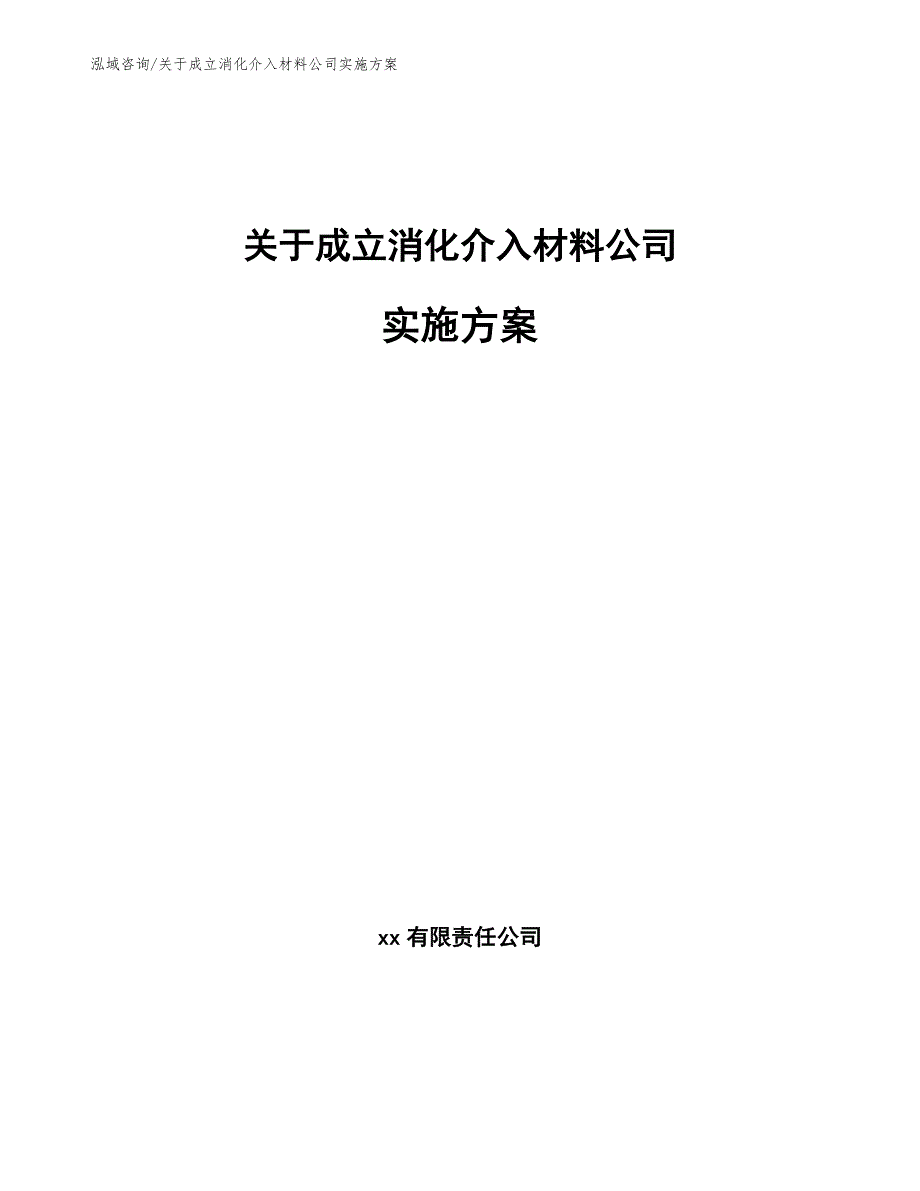 泓域咨询/关于成立消化介入材料公司实施方案

关于成立消化介入材料公司

实施方案

xx 有限责任公司